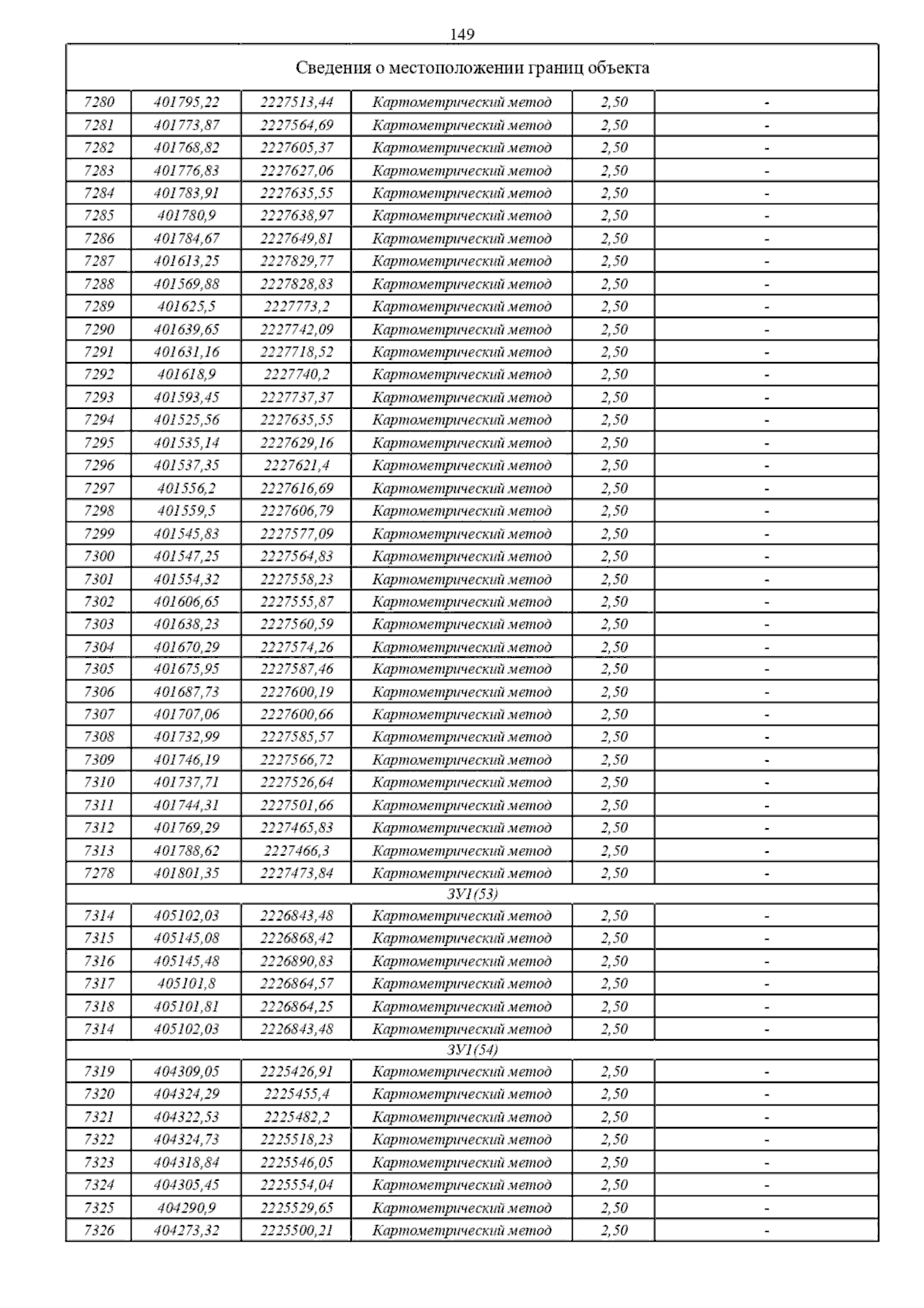 149

| Сведения о местоположении границ объекта | | | | | |
|---|---|---|---|---|---|
| 7280 | 401795,22 | 2227513,44 | Картометрический метод | 2,50 | - |
| 7281 | 401773,87 | 2227564,69 | Картометрический метод | 2,50 | - |
| 7282 | 401768,82 | 2227605,37 | Картометрический метод | 2,50 | - |
| 7283 | 401776,83 | 2227627,06 | Картометрический метод | 2,50 | - |
| 7284 | 401783,91 | 2227635,55 | Картометрический метод | 2,50 | - |
| 7285 | 401780,9 | 2227638,97 | Картометрический метод | 2,50 | - |
| 7286 | 401784,67 | 2227649,81 | Картометрический метод | 2,50 | - |
| 7287 | 401613,25 | 2227829,77 | Картометрический метод | 2,50 | - |
| 7288 | 401569,88 | 2227828,83 | Картометрический метод | 2,50 | - |
| 7289 | 401625,5 | 2227773,2 | Картометрический метод | 2,50 | - |
| 7290 | 401639,65 | 2227742,09 | Картометрический метод | 2,50 | - |
| 7291 | 401631,16 | 2227718,52 | Картометрический метод | 2,50 | - |
| 7292 | 401618,9 | 2227740,2 | Картометрический метод | 2,50 | - |
| 7293 | 401593,45 | 2227737,37 | Картометрический метод | 2,50 | - |
| 7294 | 401525,56 | 2227635,55 | Картометрический метод | 2,50 | - |
| 7295 | 401535,14 | 2227629,16 | Картометрический метод | 2,50 | - |
| 7296 | 401537,35 | 2227621,4 | Картометрический метод | 2,50 | - |
| 7297 | 401556,2 | 2227616,69 | Картометрический метод | 2,50 | - |
| 7298 | 401559,5 | 2227606,79 | Картометрический метод | 2,50 | - |
| 7299 | 401545,83 | 2227577,09 | Картометрический метод | 2,50 | - |
| 7300 | 401547,25 | 2227564,83 | Картометрический метод | 2,50 | - |
| 7301 | 401554,32 | 2227558,23 | Картометрический метод | 2,50 | - |
| 7302 | 401606,65 | 2227555,87 | Картометрический метод | 2,50 | - |
| 7303 | 401638,23 | 2227560,59 | Картометрический метод | 2,50 | - |
| 7304 | 401670,29 | 2227574,26 | Картометрический метод | 2,50 | - |
| 7305 | 401675,95 | 2227587,46 | Картометрический метод | 2,50 | - |
| 7306 | 401687,73 | 2227600,19 | Картометрический метод | 2,50 | - |
| 7307 | 401707,06 | 2227600,66 | Картометрический метод | 2,50 | - |
| 7308 | 401732,99 | 2227585,57 | Картометрический метод | 2,50 | - |
| 7309 | 401746,19 | 2227566,72 | Картометрический метод | 2,50 | - |
| 7310 | 401737,71 | 2227526,64 | Картометрический метод | 2,50 | - |
| 7311 | 401744,31 | 2227501,66 | Картометрический метод | 2,50 | - |
| 7312 | 401769,29 | 2227465,83 | Картометрический метод | 2,50 | - |
| 7313 | 401788,62 | 2227466,3 | Картометрический метод | 2,50 | - |
| 7278 | 401801,35 | 2227473,84 | Картометрический метод | 2,50 | - |
| ЗУ1(53) | | | | | |
| 7314 | 405102,03 | 2226843,48 | Картометрический метод | 2,50 | - |
| 7315 | 405145,08 | 2226868,42 | Картометрический метод | 2,50 | - |
| 7316 | 405145,48 | 2226890,83 | Картометрический метод | 2,50 | - |
| 7317 | 405101,8 | 2226864,57 | Картометрический метод | 2,50 | - |
| 7318 | 405101,81 | 2226864,25 | Картометрический метод | 2,50 | - |
| 7314 | 405102,03 | 2226843,48 | Картометрический метод | 2,50 | - |
| ЗУ1(54) | | | | | |
| 7319 | 404309,05 | 2225426,91 | Картометрический метод | 2,50 | - |
| 7320 | 404324,29 | 2225455,4 | Картометрический метод | 2,50 | - |
| 7321 | 404322,53 | 2225482,2 | Картометрический метод | 2,50 | - |
| 7322 | 404324,73 | 2225518,23 | Картометрический метод | 2,50 | - |
| 7323 | 404318,84 | 2225546,05 | Картометрический метод | 2,50 | - |
| 7324 | 404305,45 | 2225554,04 | Картометрический метод | 2,50 | - |
| 7325 | 404290,9 | 2225529,65 | Картометрический метод | 2,50 | - |
| 7326 | 404273,32 | 2225500,21 | Картометрический метод | 2,50 | - |